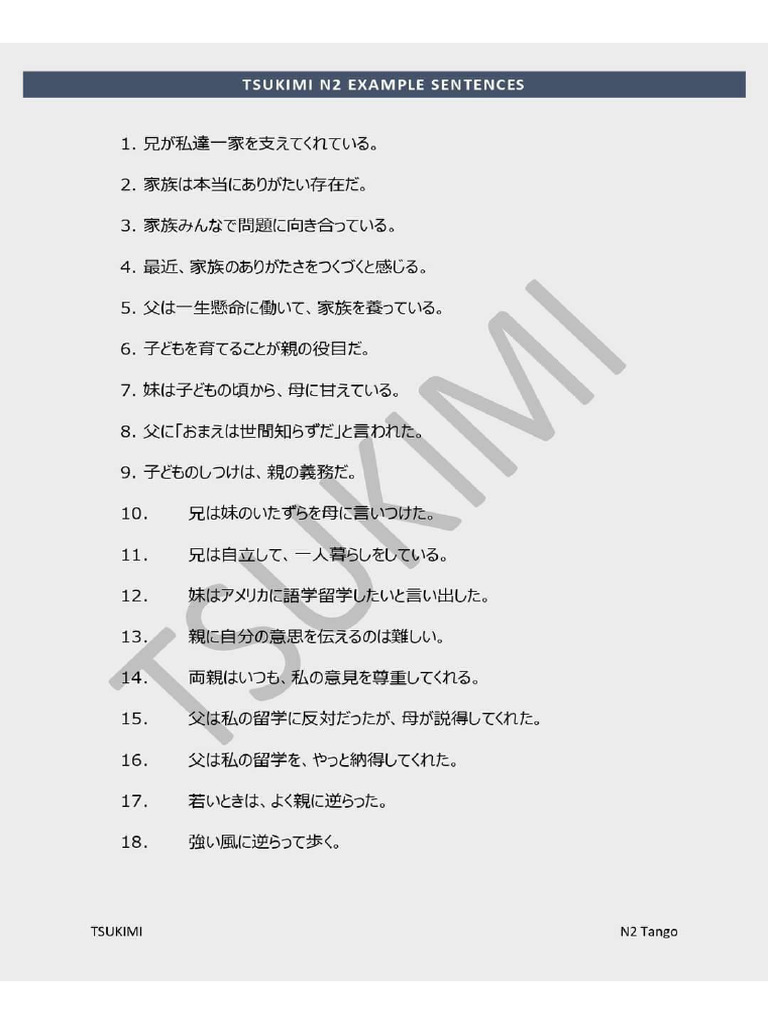 TSUKIMI N2 EXAMPLE SENTENCES

1. 兄が私達一家を支えてくれている。

2. 家族は本当にありがたい存在だ。

3. 家族みんなで問題に向き合っている。

4. 最近、家族のありがたさをつくづくと感じる。

5. 父は一生懸命に働いて、家族を養っている。

6. 子どもを育てることが親の役目だ。

7. 妹は子どもの頃から、母に甘えている。

8. 父に「おまえは世間知らずだ」と言われた。

9. 子どものしつけは、親の義務だ。

10. 兄は妹のいたずらを母に言いつけた。

11. 兄は自立して、一人暮らしをしている。

12. 妹はアメリカに語学留学したいと言い出した。

13. 親に自分の意思を伝えるのは難しい。

14. 両親はいつも、私の意見を尊重してくれる。

15. 父は私の留学に反対だったが、母が説得してくれた。

16. 父は私の留学を、やっと納得してくれた。

17. 若いときは、よく親に逆らった。

18. 強い風に逆らって歩く。

TSUKIMI

TSUKIMI N2 Tango